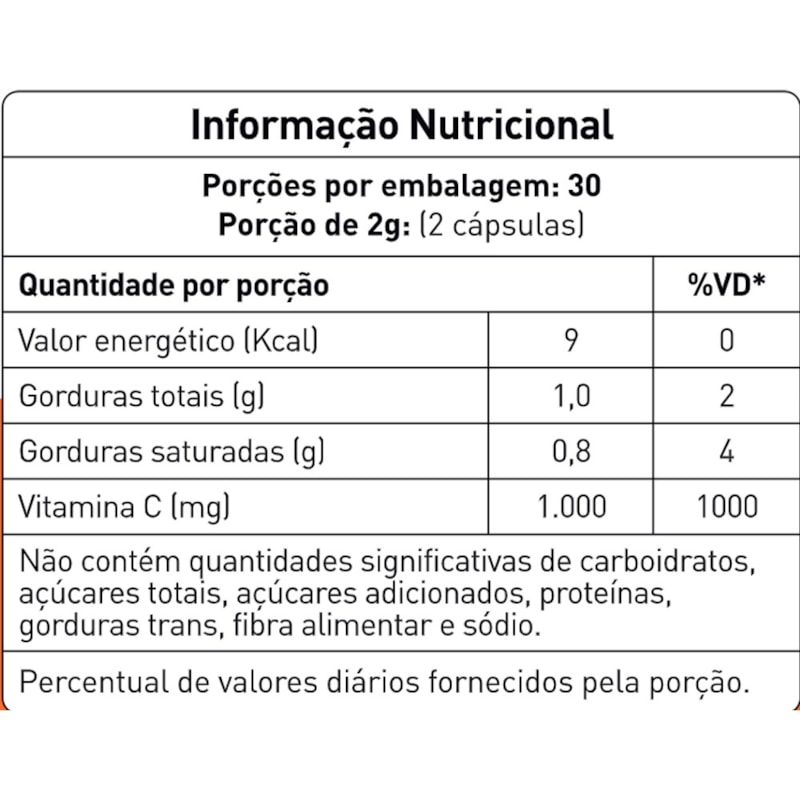 Informação Nutricional

Porções por embalagem: 30
Porção de 2g: (2 cápsulas)

| Quantidade por porção | | %VD* |
|---|---|---|
| Valor energético (Kcal) | 9 | 0 |
| Gorduras totais (g) | 1,0 | 2 |
| Gorduras saturadas (g) | 0,8 | 4 |
| Vitamina C (mg) | 1.000 | 1000 |

Não contém quantidades significativas de carboidratos, açúcares totais, açúcares adicionados, proteínas, gorduras trans, fibra alimentar e sódio.

Percentual de valores diários fornecidos pela porção.